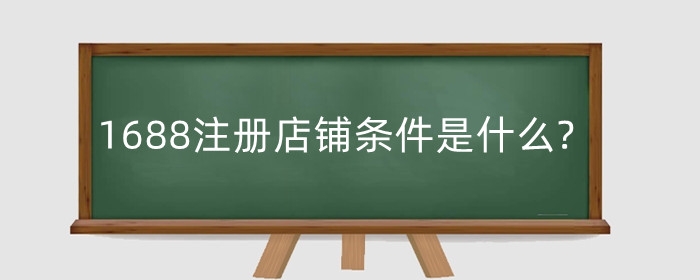 1688注册店铺条件是什么?